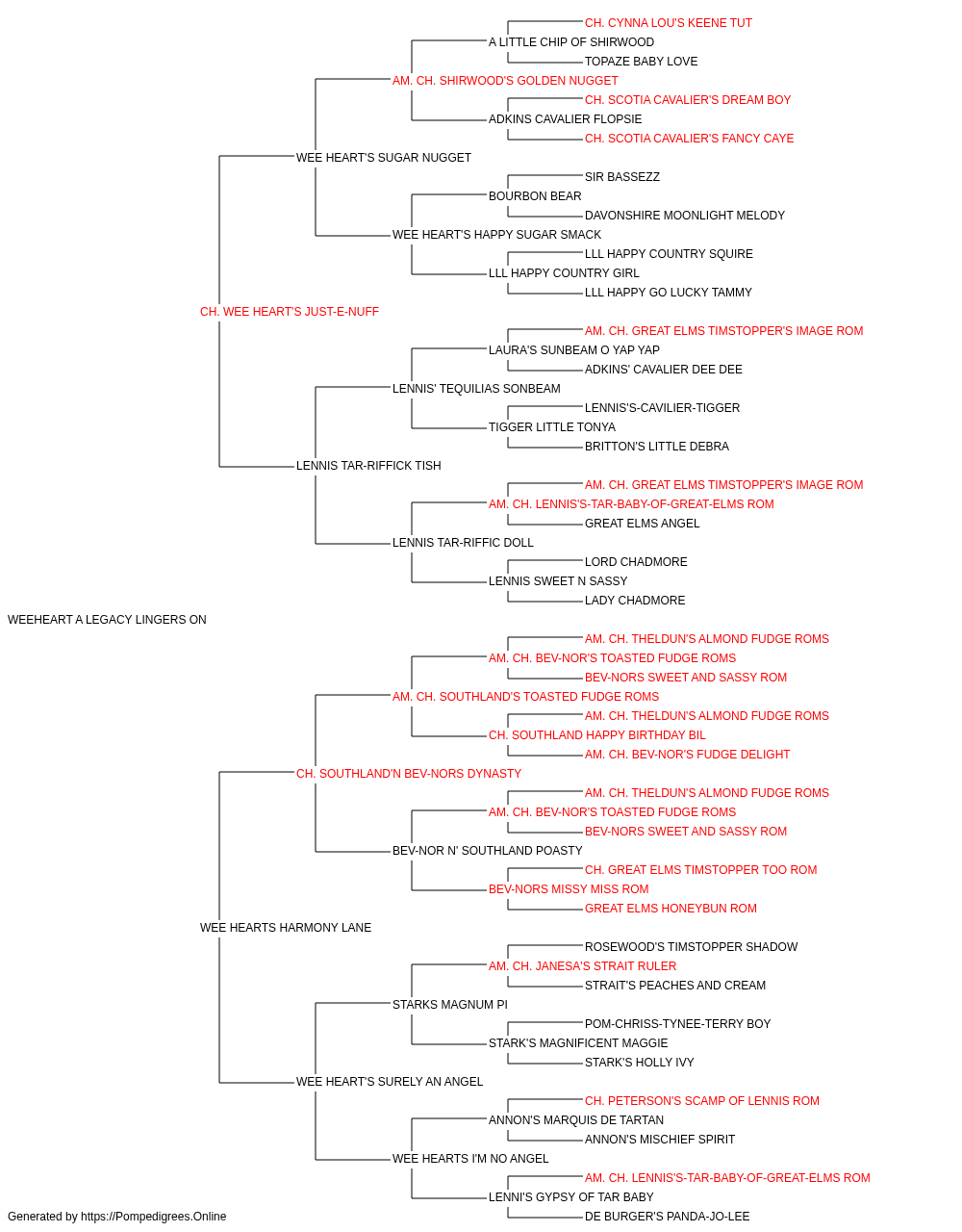 CH. CYNNA LOU'S KEENE TUT
A LITTLE CHIP OF SHIRWOOD
TOPAZE BABY LOVE
AM. CH. SHIRWOOD'S GOLDEN NUGGET
CH. SCOTIA CAVALIER'S DREAM BOY
ADKINS CAVALIER FLOPSIE
CH. SCOTIA CAVALIER'S FANCY CAYE
WEE HEART'S SUGAR NUGGET
SIR BASSEZZ
BOURBON BEAR
DAVONSHIRE MOONLIGHT MELODY
WEE HEART'S HAPPY SUGAR SMACK
LLL HAPPY COUNTRY SQUIRE
LLL HAPPY COUNTRY GIRL
LLL HAPPY GO LUCKY TAMMY
CH. WEE HEART'S JUST-E-NUFF
AM. CH. GREAT ELMS TIMSTOPPER'S IMAGE ROM
LAURA'S SUNBEAM O YAP YAP
ADKINS' CAVALIER DEE DEE
LENNIS' TEQUILIAS SONBEAM
LENNIS'S-CAVILIER-TIGGER
TIGGER LITTLE TONYA
BRITTON'S LITTLE DEBRA
LENNIS TAR-RIFFICK TISH
AM. CH. GREAT ELMS TIMSTOPPER'S IMAGE ROM
AM. CH. LENNIS'S-TAR-BABY-OF-GREAT-ELMS ROM
GREAT ELMS ANGEL
LENNIS TAR-RIFFIC DOLL
LORD CHADMORE
LENNIS SWEET N SASSY
LADY CHADMORE
WEEHEART A LEGACY LINGERS ON
AM. CH. THELDUN'S ALMOND FUDGE ROMS
AM. CH. BEV-NOR'S TOASTED FUDGE ROMS
BEV-NORS SWEET AND SASSY ROM
AM. CH. SOUTHLAND'S TOASTED FUDGE ROMS
AM. CH. THELDUN'S ALMOND FUDGE ROMS
CH. SOUTHLAND HAPPY BIRTHDAY BIL
AM. CH. BEV-NOR'S FUDGE DELIGHT
CH. SOUTHLAND'N BEV-NORS DYNASTY
AM. CH. THELDUN'S ALMOND FUDGE ROMS
AM. CH. BEV-NOR'S TOASTED FUDGE ROMS
BEV-NORS SWEET AND SASSY ROM
BEV-NOR N' SOUTHLAND POASTY
CH. GREAT ELMS TIMSTOPPER TOO ROM
BEV-NORS MISSY MISS ROM
GREAT ELMS HONEYBUN ROM
WEE HEARTS HARMONY LANE
ROSEWOOD'S TIMSTOPPER SHADOW
AM. CH. JANESA'S STRAIT RULER
STRAIT'S PEACHES AND CREAM
STARKS MAGNUM PI
POM-CHRISS-TYNEE-TERRY BOY
STARK'S MAGNIFICENT MAGGIE
STARK'S HOLLY IVY
WEE HEART'S SURELY AN ANGEL
CH. PETERSON'S SCAMP OF LENNIS ROM
ANNON'S MARQUIS DE TARTAN
ANNON'S MISCHIEF SPIRIT
WEE HEARTS I'M NO ANGEL
AM. CH. LENNIS'S-TAR-BABY-OF-GREAT-ELMS ROM
LENNI'S GYPSY OF TAR BABY
DE BURGER'S PANDA-JO-LEE
Generated by https://Pompedigrees.Online